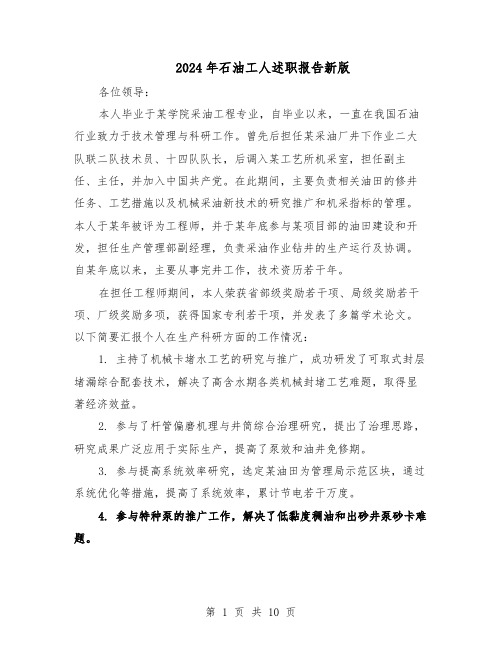 2024年石油工人述职报告新版

各位领导：

本人毕业于某学院采油工程专业，自毕业以来，一直在我国石油行业致力于技术管理与科研工作。曾先后担任某采油厂井下作业二大队联二队技术员、十四队队长，后调入某工艺所机采室，担任副主任、主任，并加入中国共产党。在此期间，主要负责相关油田的修井任务、工艺措施以及机械采油新技术的研究推广和机采指标的管理。本人于某年被评为工程师，并于某年底参与某项目部的油田建设和开发，担任生产管理部副经理，负责采油作业钻井的生产运行及协调。自某年底以来，主要从事完井工作，技术资历若干年。

在担任工程师期间，本人荣获省部级奖励若干项、局级奖励若干项、厂级奖励多项，获得国家专利若干项，并发表了多篇学术论文。以下简要汇报个人在生产科研方面的工作情况：

1. 主持了机械卡堵水工艺的研究与推广，成功研发了可取式封层堵漏综合配套技术，解决了高含水期各类机械封堵工艺难题，取得显著经济效益。

2. 参与了杆管偏磨机理与井筒综合治理研究，提出了治理思路，研究成果广泛应用于实际生产，提高了泵效和油井免修期。

3. 参与提高系统效率研究，选定某油田为管理局示范区块，通过系统优化等措施，提高了系统效率，累计节电若干万度。

4. 参与特种泵的推广工作，解决了低黏度稠油和出砂井泵砂卡难题。

第 1 页 共 10 页